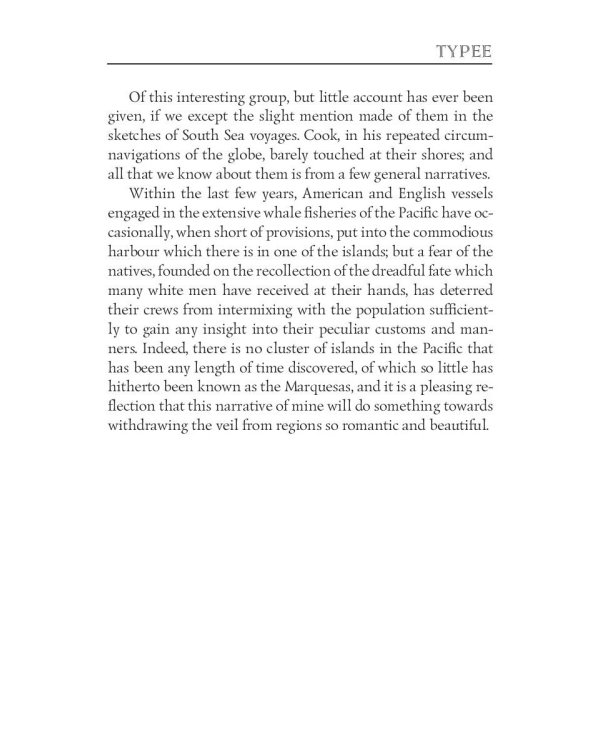 TYPEE

Of this interesting group, but little account has ever been given, if we except the slight mention made of them in the sketches of South Sea voyages. Cook, in his repeated circumnavigations of the globe, barely touched at their shores; and all that we know about them is from a few general narratives.

Within the last few years, American and English vessels engaged in the extensive whale fisheries of the Pacific have occasionally, when short of provisions, put into the commodious harbour which there is in one of the islands; but a fear of the natives, founded on the recollection of the dreadful fate which many white men have received at their hands, has deterred their crews from intermixing with the population sufficiently to gain any insight into their peculiar customs and manners. Indeed, there is no cluster of islands in the Pacific that has been any length of time discovered, of which so little has hitherto been known as the Marquesas, and it is a pleasing reflection that this narrative of mine will do something towards withdrawing the veil from regions so romantic and beautiful.